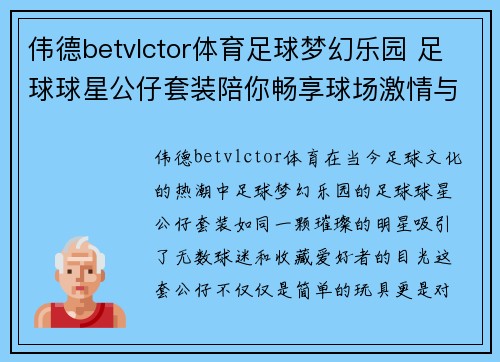 伟德betvlctor体育足球梦幻乐园 足球球星公仔套装陪你畅享球场激情与

伟德betvlctor体育在当今足球文化的热潮中足球梦幻乐园的足球球星公仔套装如同一颗璀璨的明星吸引了无数球迷和收藏爱好者的目光这套公仔不仅仅是简单的玩具更是对